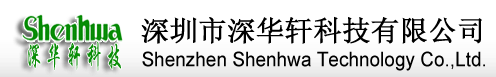 Shenhwa
深华轩科技
深圳市深华轩科技有限公司
Shenzhen Shenhwa Technology Co.,Ltd.